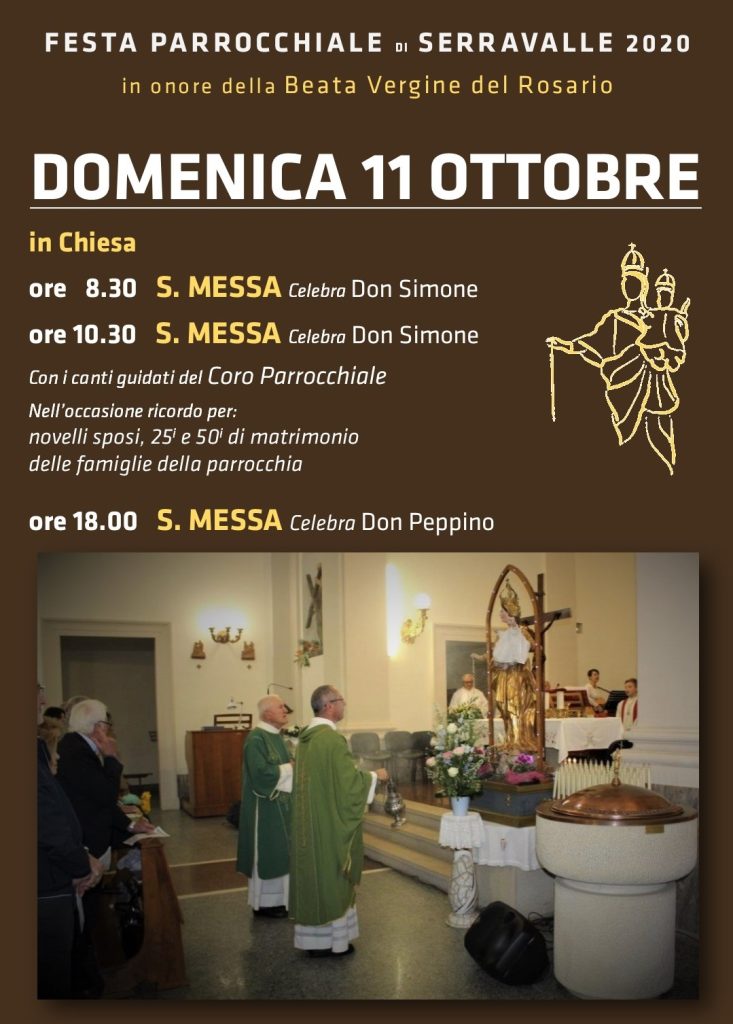 FESTA PARROCCHIALE DI SERRAVALLE 2020

in onore della Beata Vergine del Rosario

DOMENICA 11 OTTOBRE

in Chiesa

ore 8.30 S. MESSA Celebra Don Simone

ore 10.30 S. MESSA Celebra Don Simone

Con i canti guidati del Coro Parrocchiale

Nell'occasione ricordo per:
novelli sposi, $25^{i}$ e $50^{i}$ di matrimonio
delle famiglie della parrocchia

ore 18.00 S. MESSA Celebra Don Peppino